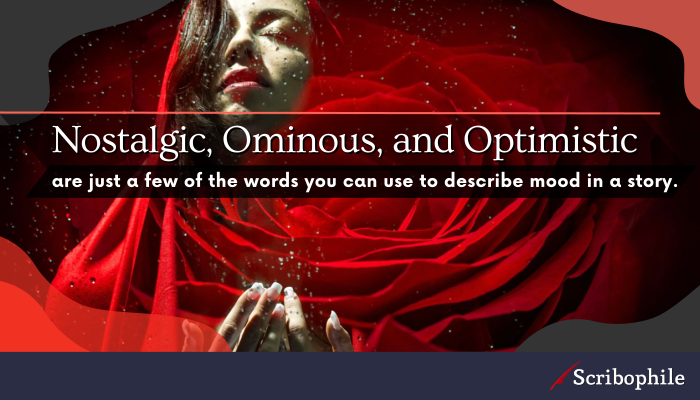 Nostalgic, Ominous, and Optimistic

are just a few of the words you can use to describe mood in a story.

Scribophile